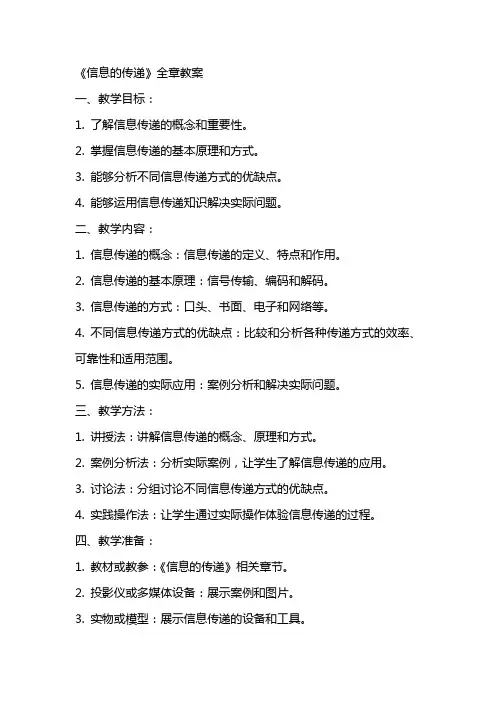 《信息的传递》全章教案

一、教学目标：

1. 了解信息传递的概念和重要性。

2. 掌握信息传递的基本原理和方式。

3. 能够分析不同信息传递方式的优缺点。

4. 能够运用信息传递知识解决实际问题。

二、教学内容：

1. 信息传递的概念：信息传递的定义、特点和作用。

2. 信息传递的基本原理：信号传输、编码和解码。

3. 信息传递的方式：口头、书面、电子和网络等。

4. 不同信息传递方式的优缺点：比较和分析各种传递方式的效率、可靠性和适用范围。

5. 信息传递的实际应用：案例分析和解决实际问题。

三、教学方法：

1. 讲授法：讲解信息传递的概念、原理和方式。

2. 案例分析法：分析实际案例，让学生了解信息传递的应用。

3. 讨论法：分组讨论不同信息传递方式的优缺点。

4. 实践操作法：让学生通过实际操作体验信息传递的过程。

四、教学准备：

1. 教材或教参：《信息的传递》相关章节。

2. 投影仪或多媒体设备：展示案例和图片。

3. 实物或模型：展示信息传递的设备和工具。